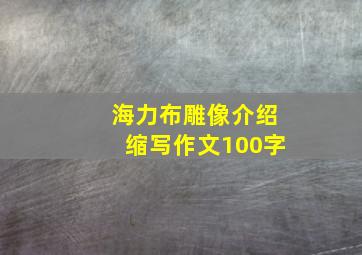 海力布雕像介绍
缩写作文100字